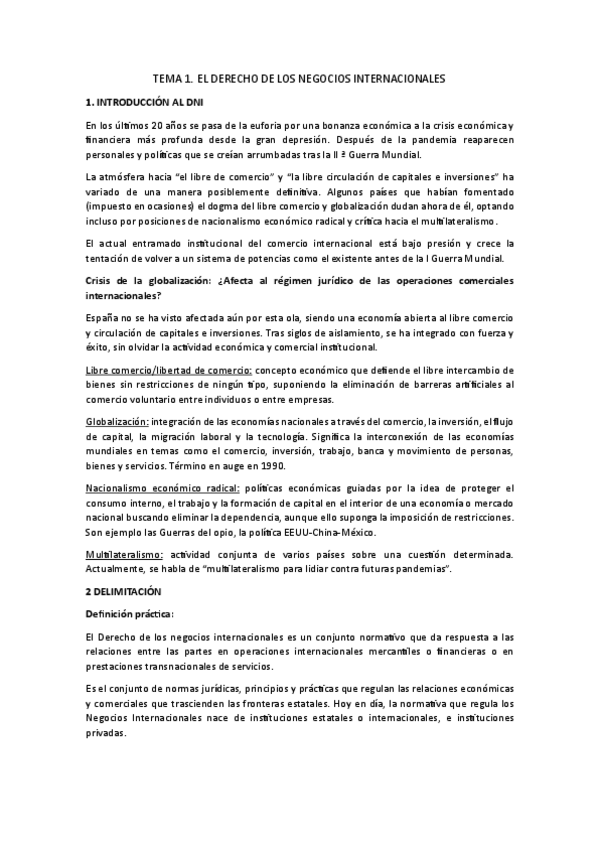 TEMA 1. EL DERECHO DE LOS NEGOCIOS INTERNACIONALES

1. INTRODUCCIÓN AL DNI

En los últimos 20 años se pasa de la euforia por una bonanza económica a la crisis económica y financiera más profunda desde la gran depresión. Después de la pandemia reaparecen personales y políticas que se creían arrumbadas tras la II ª Guerra Mundial.

La atmósfera hacia "el libre de comercio" y "la libre circulación de capitales e inversiones" ha variado de una manera posiblemente definitiva. Algunos países que habían fomentado (impuesto en ocasiones) el dogma del libre comercio y globalización dudan ahora de él, optando incluso por posiciones de nacionalismo económico radical y crítica hacia el multilateralismo.

El actual entramado institucional del comercio internacional está bajo presión y crece la tentación de volver a un sistema de potencias como el existente antes de la I Guerra Mundial.

Crisis de la globalización: ¿Afecta al régimen jurídico de las operaciones comerciales internacionales?

España no se ha visto afectada aún por esta ola, siendo una economía abierta al libre comercio y circulación de capitales e inversiones. Tras siglos de aislamiento, se ha integrado con fuerza y éxito, sin olvidar la actividad económica y comercial institucional.

Libre comercio/libertad de comercio: concepto económico que defiende el libre intercambio de bienes sin restricciones de ningún tipo, suponiendo la eliminación de barreras artificiales al comercio voluntario entre individuos o entre empresas.

Globalización: integración de las economías nacionales a través del comercio, la inversión, el flujo de capital, la migración laboral y la tecnología. Significa la interconexión de las economías mundiales en temas como el comercio, inversión, trabajo, banca y movimiento de personas, bienes y servicios. Término en auge en 1990.

Nacionalismo económico radical: políticas económicas guiadas por la idea de proteger el consumo interno, el trabajo y la formación de capital en el interior de una economía o mercado nacional buscando eliminar la dependencia, aunque ello suponga la imposición de restricciones. Son ejemplo las Guerras del opio, la política EEUU-China-México.

Multilateralismo: actividad conjunta de varios países sobre una cuestión determinada. Actualmente, se habla de "multilateralismo para lidiar contra futuras pandemias".

2 DELIMITACIÓN

Definición práctica:

El Derecho de los negocios internacionales es un conjunto normativo que da respuesta a las relaciones entre las partes en operaciones internacionales mercantiles o financieras o en prestaciones transnacionales de servicios.

Es el conjunto de normas jurídicas, principios y prácticas que regulan las relaciones económicas y comerciales que trascienden las fronteras estatales. Hoy en día, la normativa que regula los Negocios Internacionales nace de instituciones estatales o internacionales, e instituciones privadas.